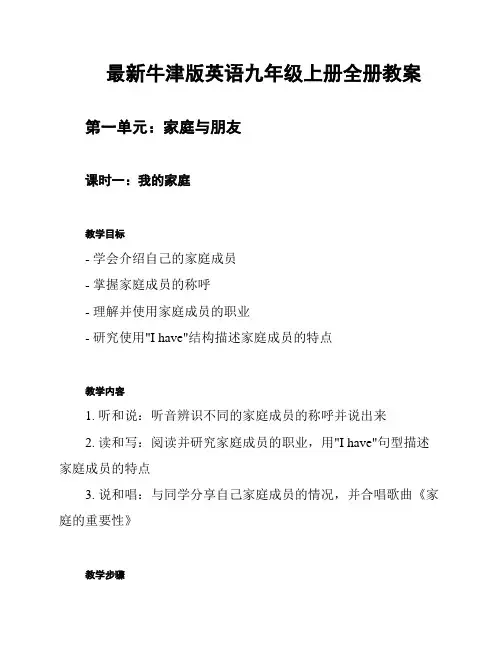 最新牛津版英语九年级上册全册教案

第一单元：家庭与朋友

课时一：我的家庭

教学目标

- 学会介绍自己的家庭成员

- 掌握家庭成员的称呼

- 理解并使用家庭成员的职业

- 研究使用"I have"结构描述家庭成员的特点

教学内容

1. 听和说：听音辨识不同的家庭成员的称呼并说出来

2. 读和写：阅读并研究家庭成员的职业，用"I have"句型描述家庭成员的特点

3. 说和唱：与同学分享自己家庭成员的情况，并合唱歌曲《家庭的重要性》

教学步骤